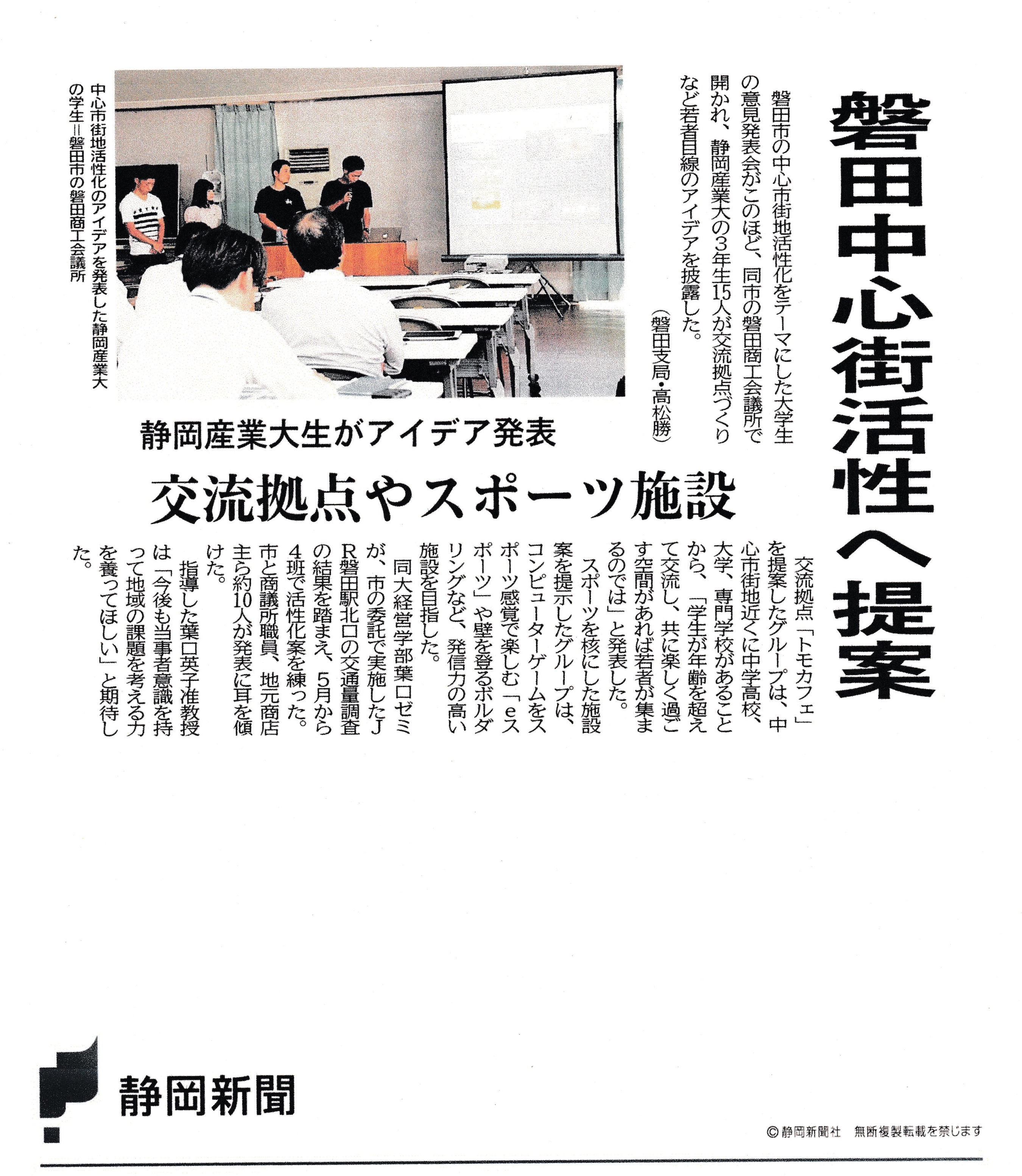 磐田中心街活性へ提案

磐田市の中心市街地活性化をテーマにした大学生の意見発表会がこのほど、同市の磐田商工会議所で開かれ、静岡産業大の3年生15人が交流拠点づくりなど若者目線のアイデアを披露した。
（磐田支局・高松勝）

中心市街地活性化のアイデアを発表した静岡産業大の学生＝磐田市の磐田商工会議所

静岡産業大生がアイデア発表

交流拠点やスポーツ施設

交流拠点「トモカフェ」を提案したグループは、中心市街地近くに中学高校、大学、専門学校があることから、「学生が年齢を超えて交流し、共に楽しく過ごす空間があれば若者が集まるのでは」と発表した。

スポーツを核にした施設案を提示したグループは、コンピューターゲームをスポーツ感覚で楽しむ「eスポーツ」や壁を登るボルダリングなど、発信力の高い施設を目指した。

同大経営学部葉口ゼミが、市の委託で実施したJR磐田駅北口の交通量調査の結果を踏まえ、5月から4班で活性化案を練った。市と商議所職員、地元商店主ら約10人が発表に耳を傾けた。

指導した葉口英子准教授は「今後も当事者意識を持って地域の課題を考える力を養ってほしい」と期待した。

静岡新聞

©静岡新聞社　無断複製転載を禁じます